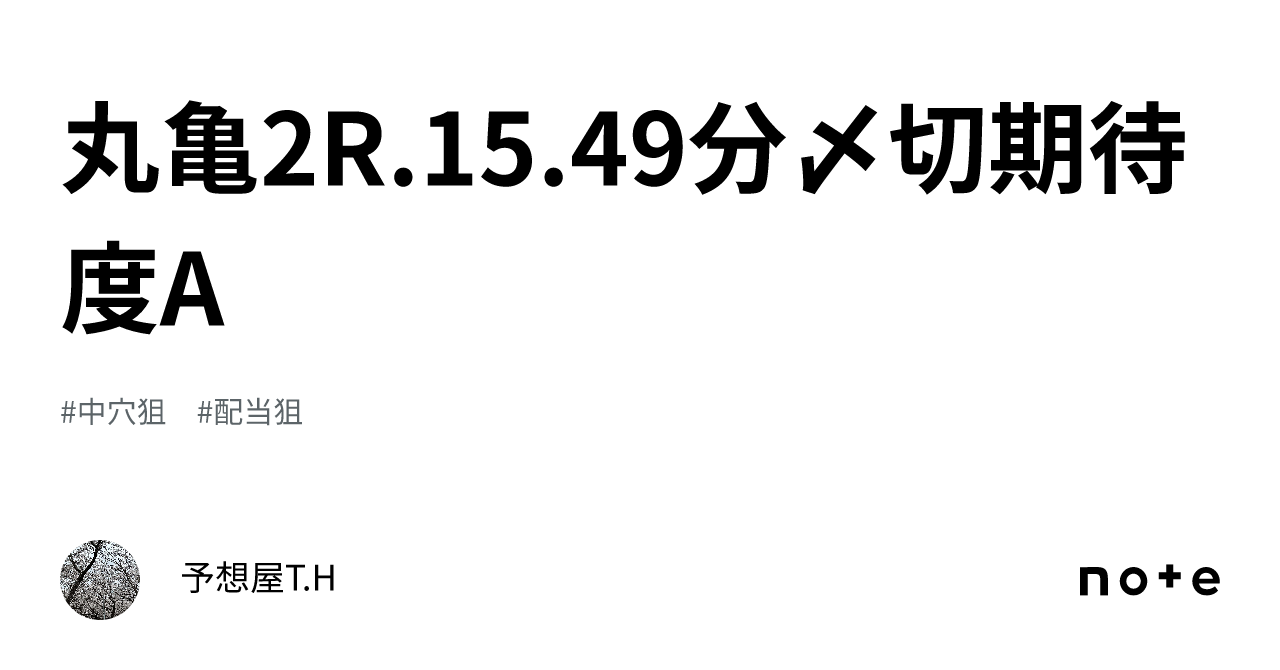 丸亀2R.15.49分〆切期待度A

#中穴狙　#配当狙

予想屋T.H

note